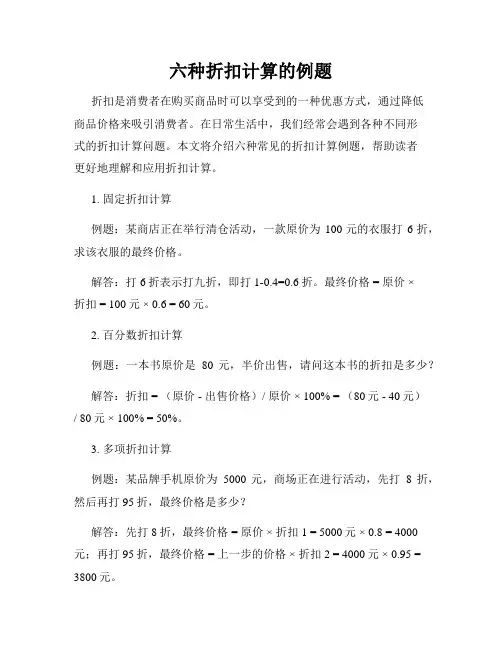 六种折扣计算的例题

折扣是消费者在购买商品时可以享受到的一种优惠方式，通过降低商品价格来吸引消费者。在日常生活中，我们经常会遇到各种不同形式的折扣计算问题。本文将介绍六种常见的折扣计算例题，帮助读者更好地理解和应用折扣计算。

1. 固定折扣计算

例题：某商店正在举行清仓活动，一款原价为 100 元的衣服打 6 折，求该衣服的最终价格。

解答：打 6 折表示打九折，即打 1-0.4=0.6 折。最终价格 = 原价 × 折扣 = 100 元 × 0.6 = 60 元。

2. 百分数折扣计算

例题：一本书原价是 80 元，半价出售，请问这本书的折扣是多少？

解答：折扣 = （原价 - 出售价格）/ 原价 × 100% = （80 元 - 40 元）/ 80 元 × 100% = 50%。

3. 多项折扣计算

例题：某品牌手机原价为 5000 元，商场正在进行活动，先打 8 折，然后再打 95 折，最终价格是多少？

解答：先打 8 折，最终价格 = 原价 × 折扣 1 = 5000 元 × 0.8 = 4000 元；再打 95 折，最终价格 = 上一步的价格 × 折扣 2 = 4000 元 × 0.95 = 3800 元。